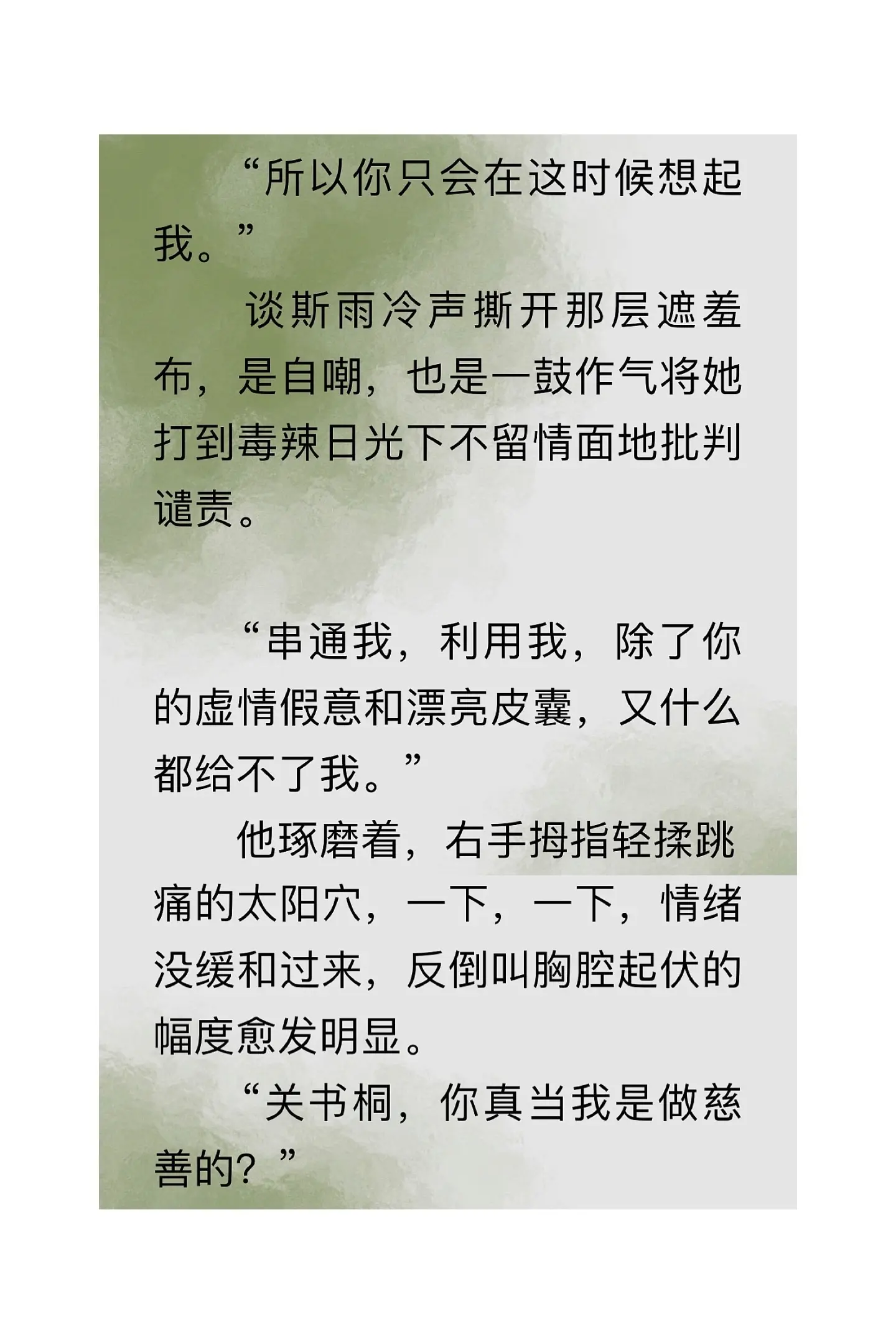 “所以你只会在这时候想起我。”

谈斯雨冷声撕开那层遮羞布，是自嘲，也是一鼓作气将她打到毒辣日光下不留情面地批判谴责。

“串通我，利用我，除了你的虚情假意和漂亮皮囊，又什么都给不了我。”

他琢磨着，右手拇指轻揉跳痛的太阳穴，一下，一下，情绪没缓和过来，反倒叫胸腔起伏的幅度愈发明显。

“关书桐，你真当我是做慈善的？”